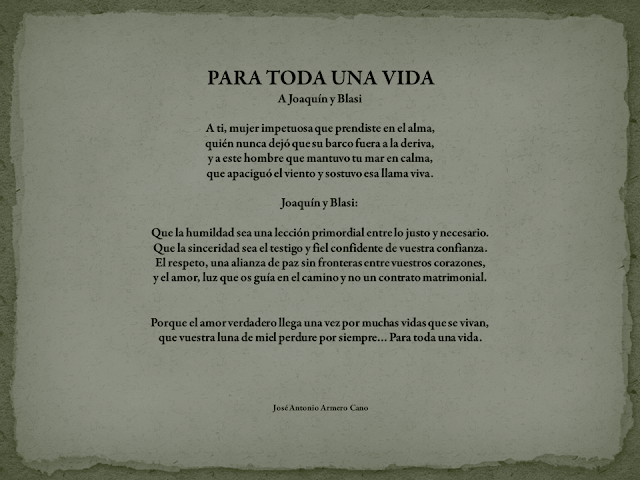 PARA TODA UNA VIDA
A Joaquín y Blasi

A ti, mujer impetuosa que prendiste en el alma,
quién nunca dejó que su barco fuera a la deriva,
y a este hombre que mantuvo tu mar en calma,
que apaciguó el viento y sostuvo esa llama viva.

Joaquín y Blasi:

Que la humildad sea una lección primordial entre lo justo y necesario.
Que la sinceridad sea el testigo y fiel confidente de vuestra confianza.
El respeto, una alianza de paz sin fronteras entre vuestros corazones,
y el amor, luz que os guía en el camino y no un contrato matrimonial.

Porque el amor verdadero llega una vez por muchas vidas que se vivan,
que vuestra luna de miel perdure por siempre... Para toda una vida.

José Antonio Armero Cano